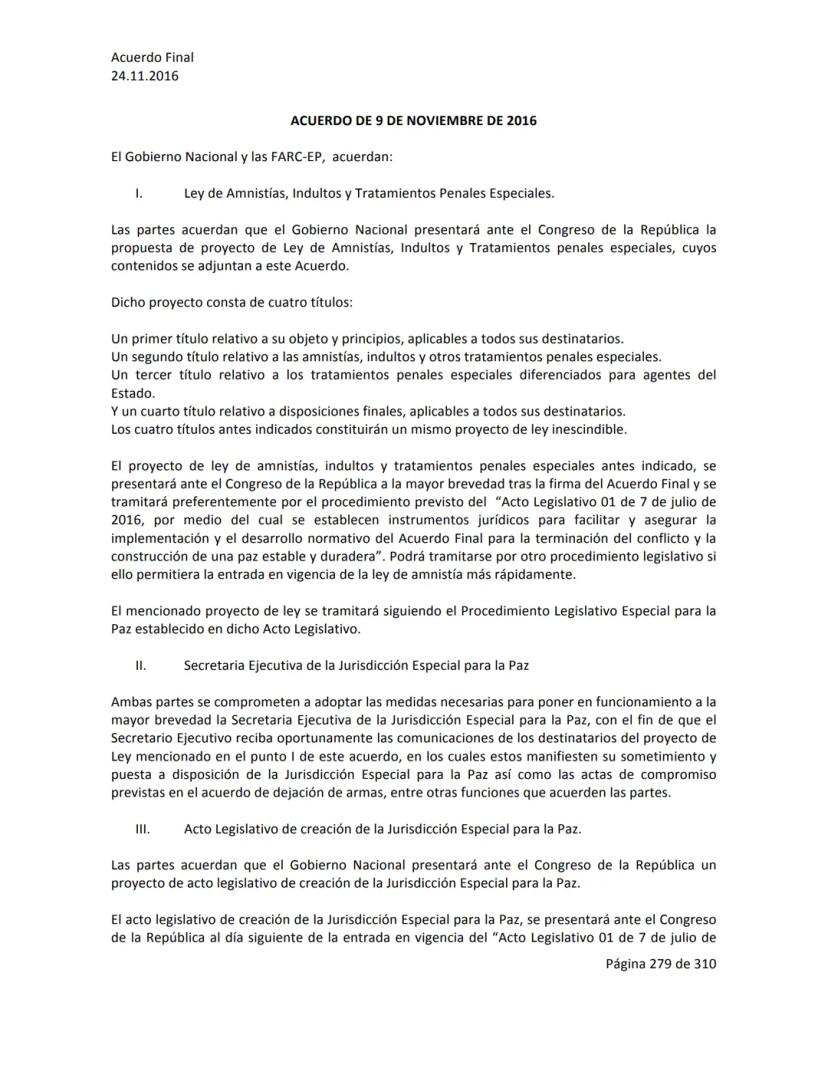 Acuerdo Final
24.11.2016

ACUERDO DE 9 DE NOVIEMBRE DE 2016

El Gobierno Nacional y las FARC-EP, acuerdan:

I. Ley de Amnistías, Indultos y Tratamientos Penales Especiales.

Las partes acuerdan que el Gobierno Nacional presentará ante el Congreso de la República la propuesta de proyecto de Ley de Amnistías, Indultos y Tratamientos penales especiales, cuyos contenidos se adjuntan a este Acuerdo.

Dicho proyecto consta de cuatro títulos:

Un primer título relativo a su objeto y principios, aplicables a todos sus destinatarios.
Un segundo título relativo a las amnistías, indultos y otros tratamientos penales especiales.
Un tercer título relativo a los tratamientos penales especiales diferenciados para agentes del Estado.
Y un cuarto título relativo a disposiciones finales, aplicables a todos sus destinatarios.
Los cuatro títulos antes indicados constituirán un mismo proyecto de ley inescindible.

El proyecto de ley de amnistías, indultos y tratamientos penales especiales antes indicado, se presentará ante el Congreso de la República a la mayor brevedad tras la firma del Acuerdo Final y se tramitará preferentemente por el procedimiento previsto del "Acto Legislativo 01 de 7 de julio de 2016, por medio del cual se establecen instrumentos jurídicos para facilitar y asegurar la implementación y el desarrollo normativo del Acuerdo Final para la terminación del conflicto y la construcción de una paz estable y duradera". Podrá tramitarse por otro procedimiento legislativo si ello permitiera la entrada en vigencia de la ley de amnistía más rápidamente.

El mencionado proyecto de ley se tramitará siguiendo el Procedimiento Legislativo Especial para la Paz establecido en dicho Acto Legislativo.

II. Secretaria Ejecutiva de la Jurisdicción Especial para la Paz

Ambas partes se comprometen a adoptar las medidas necesarias para poner en funcionamiento a la mayor brevedad la Secretaria Ejecutiva de la Jurisdicción Especial para la Paz, con el fin de que el Secretario Ejecutivo reciba oportunamente las comunicaciones de los destinatarios del proyecto de Ley mencionado en el punto I de este acuerdo, en los cuales estos manifiesten su sometimiento y puesta a disposición de la Jurisdicción Especial para la Paz así como las actas de compromiso previstas en el acuerdo de dejación de armas, entre otras funciones que acuerden las partes.

III. Acto Legislativo de creación de la Jurisdicción Especial para la Paz.

Las partes acuerdan que el Gobierno Nacional presentará ante el Congreso de la República un proyecto de acto legislativo de creación de la Jurisdicción Especial para la Paz.

El acto legislativo de creación de la Jurisdicción Especial para la Paz, se presentará ante el Congreso de la República al día siguiente de la entrada en vigencia del "Acto Legislativo 01 de 7 de julio de

Página 279 de 310